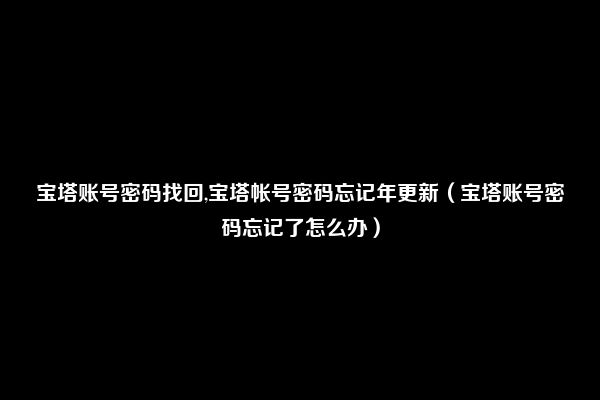 宝塔账号密码找回,宝塔帐号密码忘记年更新（宝塔账号密码忘记了怎么办）